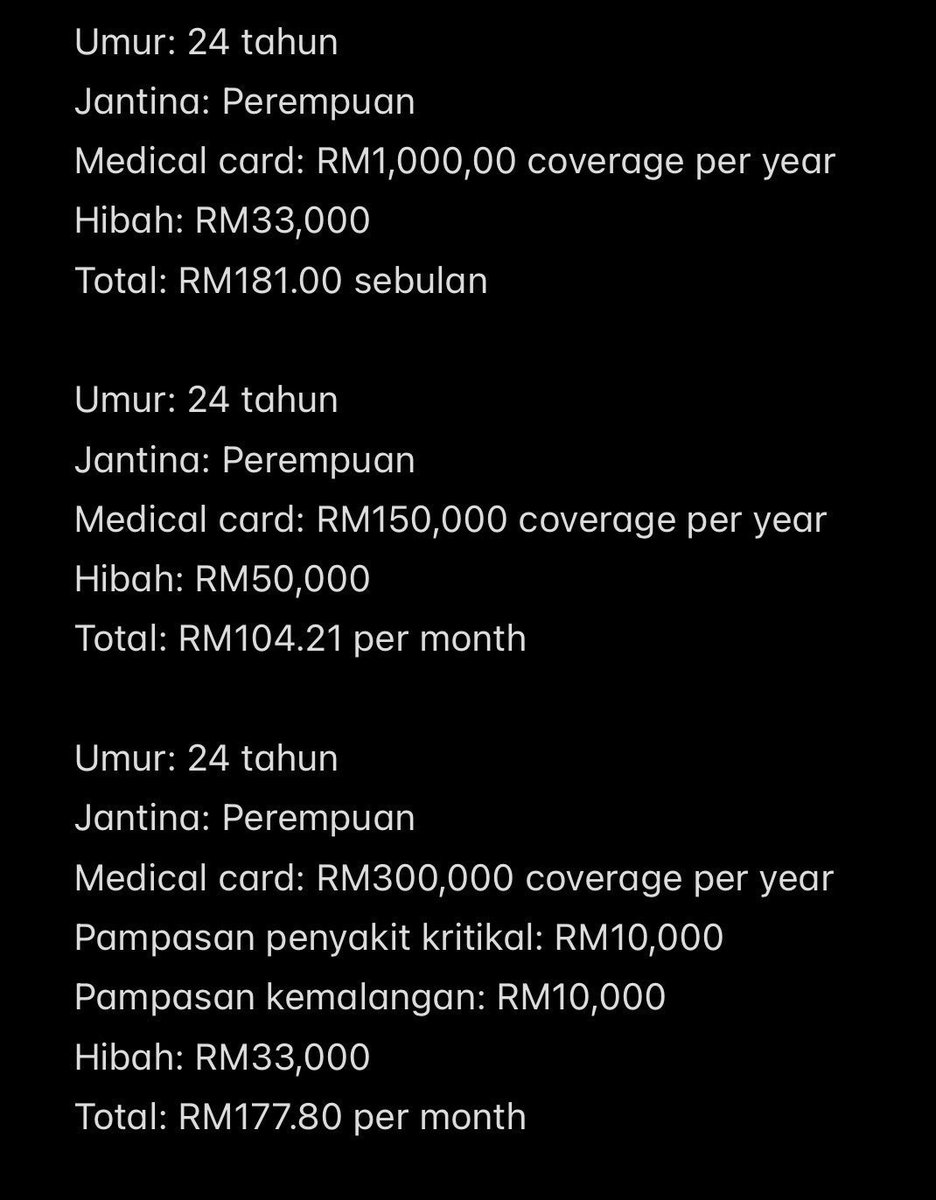 Umur: 24 tahun
Jantina: Perempuan
Medical card: RM1,000,00 coverage per year
Hibah: RM33,000
Total: RM181.00 sebulan

Umur: 24 tahun
Jantina: Perempuan
Medical card: RM150,000 coverage per year
Hibah: RM50,000
Total: RM104.21 per month

Umur: 24 tahun
Jantina: Perempuan
Medical card: RM300,000 coverage per year
Pampasan penyakit kritikal: RM10,000
Pampasan kemalangan: RM10,000
Hibah: RM33,000
Total: RM177.80 per month